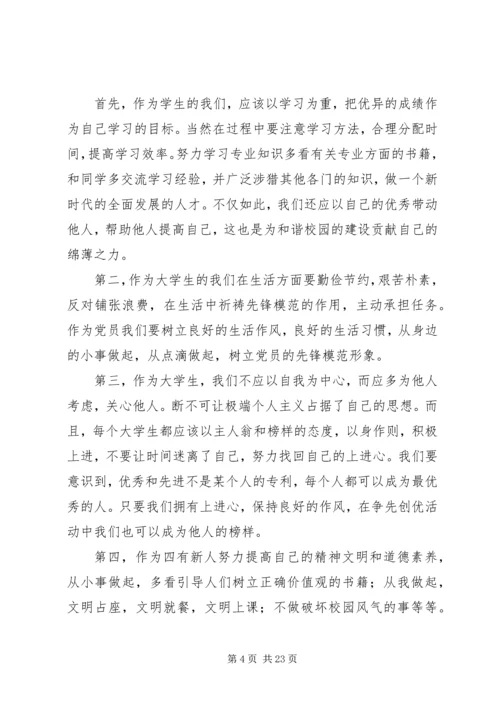 首先，作为学生的我们，应该以学习为重，把优异的成绩作为自己学习的目标。当然在过程中要注意学习方法，合理分配时间，提高学习效率。努力学习专业知识多看有关专业方面的书籍，和同学多交流学习经验，并广泛涉猎其他各门的知识，做一个新时代的全面发展的人才。不仅如此，我们还应以自己的优秀带动他人，帮助他人提高自己，这也是为和谐校园的建设贡献自己的绵薄之力。

第二，作为大学生的我们在生活方面要勤俭节约，艰苦朴素，反对铺张浪费，在生活中祈祷先锋模范的作用，主动承担任务。作为党员我们要树立良好的生活作风，良好的生活习惯，从身边的小事做起，从点滴做起，树立党员的先锋模范形象。

第三，作为大学生，我们不应以自我为中心，而应多为他人考虑，关心他人。断不可让极端个人主义占据了自己的思想。而且，每个大学生都应该以主人翁和榜样的态度，以身作则，积极上进，不要让时间迷离了自己，努力找回自己的上进心。我们要意识到，优秀和先进不是某个人的专利，每个人都可以成为最优秀的人。只要我们拥有上进心，保持良好的作风，在争先创优活动中我们也可以成为他人的榜样。

第四，作为四有新人努力提高自己的精神文明和道德素养，从小事做起，多看引导人们树立正确价值观的书籍；从我做起，文明占座，文明就餐，文明上课；不做破坏校园风气的事等等。

第 4 页 共 23 页